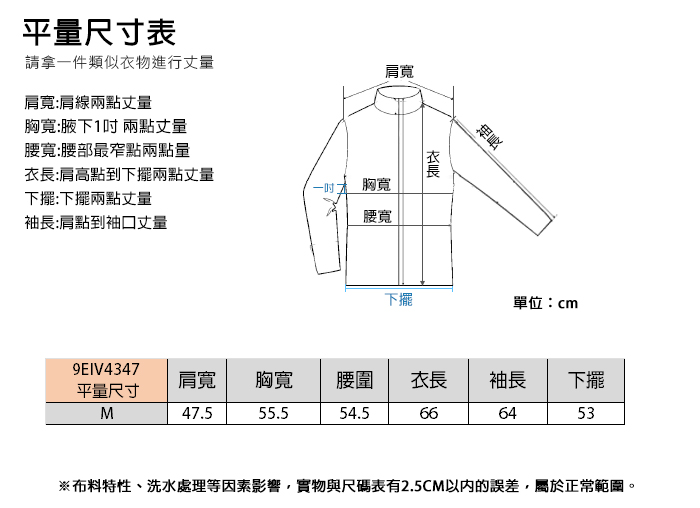 平量尺寸表

請拿一件類似衣物進行丈量

肩寬:肩線兩點丈量
胸寬:腋下1吋 兩點丈量
腰寬:腰部最窄點兩點量
衣長:肩高點到下擺兩點丈量
下擺:下擺兩點丈量
袖長:肩點到袖口丈量

肩寬
袖長
衣長
一吋
胸寬
腰寬
下擺

單位：cm

| 9EIV4347 平量尺寸 | 肩寬 | 胸寬 | 腰圍 | 衣長 | 袖長 | 下擺 |
|---|---|---|---|---|---|---|
| M | 47.5 | 55.5 | 54.5 | 66 | 64 | 53 |

※布料特性、洗水處理等因素影響，實物與尺碼表有2.5CM以內的誤差，屬於正常範圍。